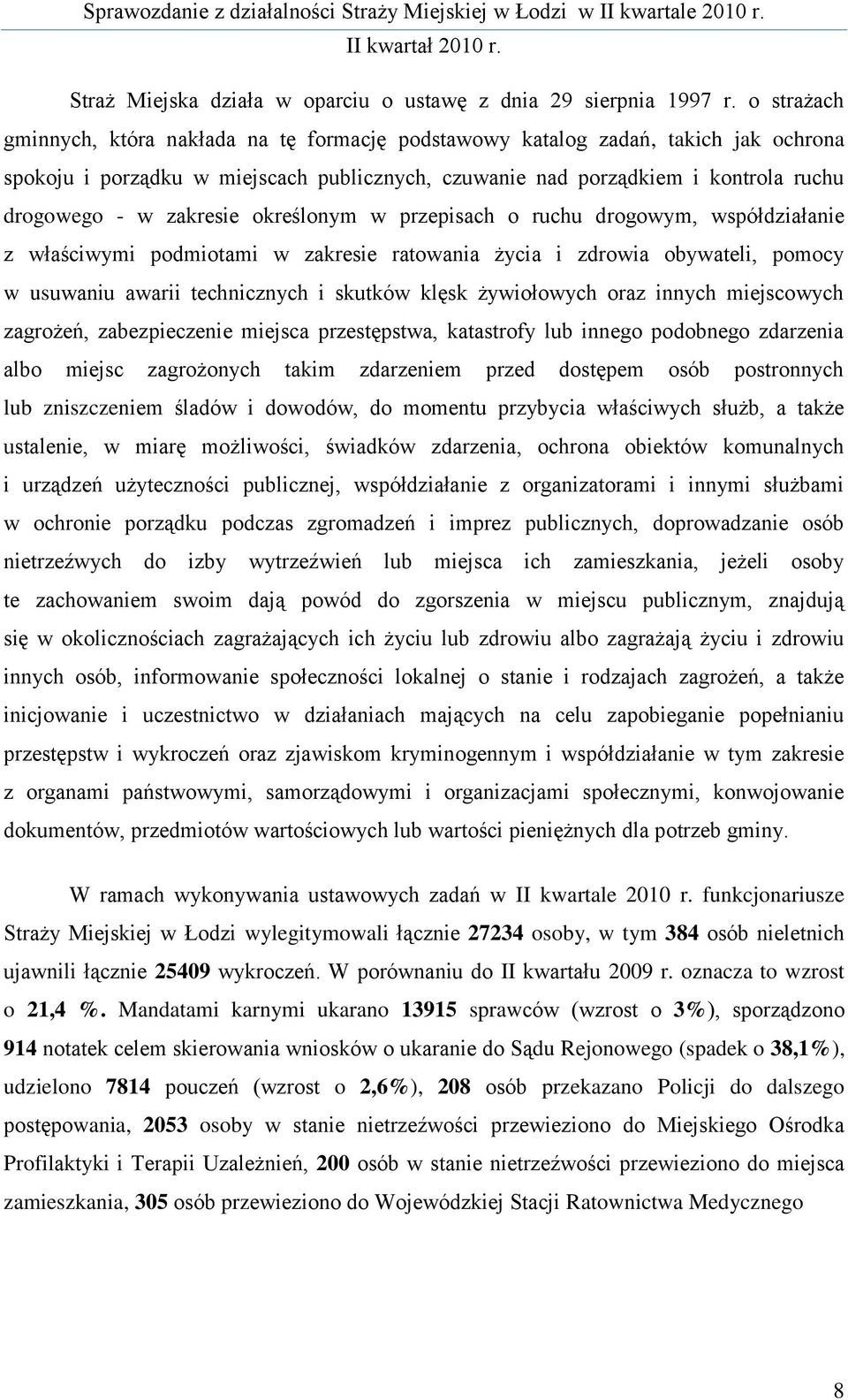 Sprawozdanie z działalności Straży Miejskiej w Łodzi w II kwartale 2010 r.
II kwartał 2010 r.

Straż Miejska działa w oparciu o ustawę z dnia 29 sierpnia 1997 r. o strażach gminnych, która nakłada na tę formację podstawowy katalog zadań, takich jak ochrona spokoju i porządku w miejscach publicznych, czuwanie nad porządkiem i kontrola ruchu drogowego - w zakresie określonym w przepisach o ruchu drogowym, współdziałanie z właściwymi podmiotami w zakresie ratowania życia i zdrowia obywateli, pomocy w usuwaniu awarii technicznych i skutków klęsk żywiołowych oraz innych miejscowych zagrożeń, zabezpieczenie miejsca przestępstwa, katastrofy lub innego podobnego zdarzenia albo miejsc zagrożonych takim zdarzeniem przed dostępem osób postronnych lub zniszczeniem śladów i dowodów, do momentu przybycia właściwych służb, a także ustalenie, w miarę możliwości, świadków zdarzenia, ochrona obiektów komunalnych i urządzeń użyteczności publicznej, współdziałanie z organizatorami i innymi służbami w ochronie porządku podczas zgromadzeń i imprez publicznych, doprowadzanie osób nietrzeźwych do izby wytrzeźwień lub miejsca ich zamieszkania, jeżeli osoby te zachowaniem swoim dają powód do zgorszenia w miejscu publicznym, znajdują się w okolicznościach zagrażających ich życiu lub zdrowiu albo zagrażają życiu i zdrowiu innych osób, informowanie społeczności lokalnej o stanie i rodzajach zagrożeń, a także inicjowanie i uczestnictwo w działaniach mających na celu zapobieganie popełnianiu przestępstw i wykroczeń oraz zjawiskom kryminogennym i współdziałanie w tym zakresie z organami państwowymi, samorządowymi i organizacjami społecznymi, konwojowanie dokumentów, przedmiotów wartościowych lub wartości pieniężnych dla potrzeb gminy.

W ramach wykonywania ustawowych zadań w II kwartale 2010 r. funkcjonariusze Straży Miejskiej w Łodzi wylegitymowali łącznie 27234 osoby, w tym 384 osób nieletnich ujawnili łącznie 25409 wykroczeń. W porównaniu do II kwartału 2009 r. oznacza to wzrost o 21,4 %. Mandatami karnymi ukarano 13915 sprawców (wzrost o 3%), sporządzono 914 notatek celem skierowania wniosków o ukaranie do Sądu Rejonowego (spadek o 38,1%), udzielono 7814 pouczeń (wzrost o 2,6%), 208 osób przekazano Policji do dalszego postępowania, 2053 osoby w stanie nietrzeźwości przewieziono do Miejskiego Ośrodka Profilaktyki i Terapii Uzależnień, 200 osób w stanie nietrzeźwości przewieziono do miejsca zamieszkania, 305 osób przewieziono do Wojewódzkiej Stacji Ratownictwa Medycznego

8